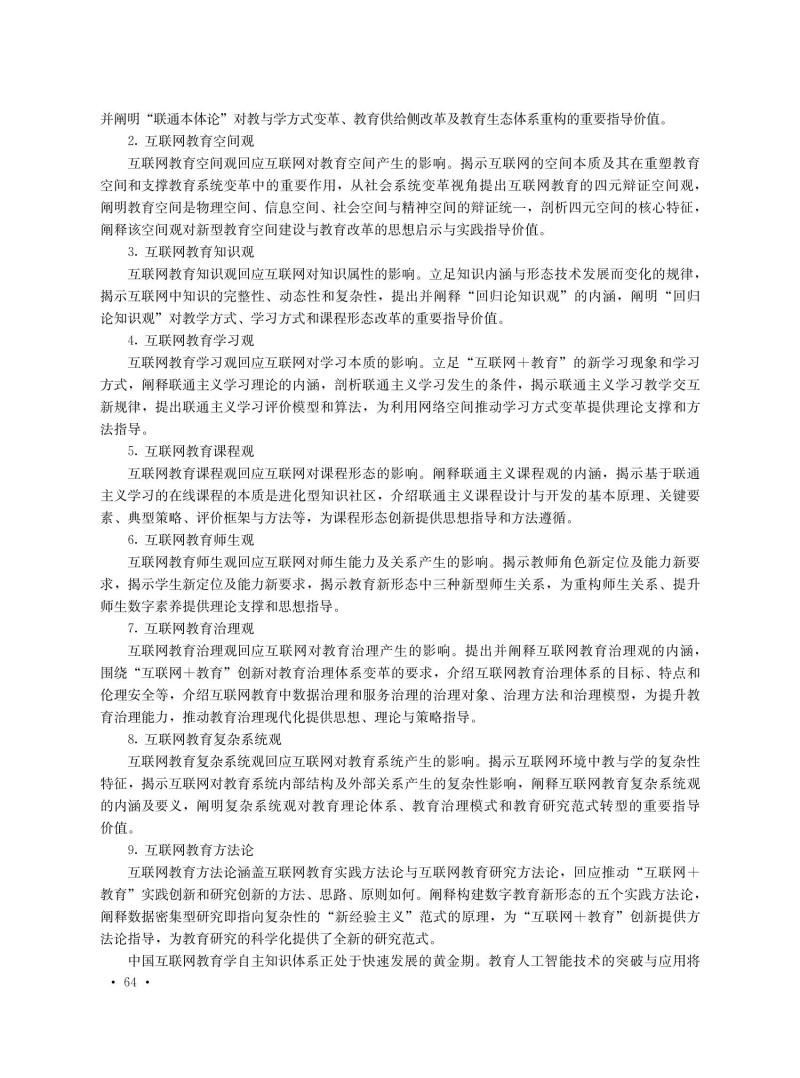 并阐明“联通本体论”对教与学方式变革、教育供给侧改革及教育生态体系重构的重要指导价值。

2. 互联网教育空间观

互联网教育空间观回应互联网对教育空间产生的影响。揭示互联网的空间本质及其在重塑教育空间和支撑教育系统变革中的重要作用，从社会系统变革视角提出互联网教育的四元辩证空间观，阐明教育空间是物理空间、信息空间、社会空间与精神空间的辩证统一，剖析四元空间的核心特征，阐释该空间观对新型教育空间建设与教育改革的思想启示与实践指导价值。

3. 互联网教育知识观

互联网教育知识观回应互联网对知识属性的影响。立足知识内涵与形态技术发展而变化的规律，揭示互联网中知识的完整性、动态性和复杂性，提出并阐释“回归论知识观”的内涵，阐明“回归论知识观”对教学方式、学习方式和课程形态改革的重要指导价值。

4. 互联网教育学习观

互联网教育学习观回应互联网对学习本质的影响。立足“互联网＋教育”的新学习现象和学习方式，阐释联通主义学习理论的内涵，剖析联通主义学习发生的条件，揭示联通主义学习教学交互新规律，提出联通主义学习评价模型和算法，为利用网络空间推动学习方式变革提供理论支撑和方法指导。

5. 互联网教育课程观

互联网教育课程观回应互联网对课程形态的影响。阐释联通主义课程观的内涵，揭示基于联通主义学习的在线课程的本质是进化型知识社区，介绍联通主义课程设计与开发的基本原理、关键要素、典型策略、评价框架与方法等，为课程形态创新提供思想指导和方法遵循。

6. 互联网教育师生观

互联网教育师生观回应互联网对师生能力及关系产生的影响。揭示教师角色新定位及能力新要求，揭示学生新定位及能力新要求，揭示教育新形态中三种新型师生关系，为重构师生关系、提升师生数字素养提供理论支撑和思想指导。

7. 互联网教育治理观

互联网教育治理观回应互联网对教育治理产生的影响。提出并阐释互联网教育治理观的内涵，围绕“互联网＋教育”创新对教育治理体系变革的要求，介绍互联网教育治理体系的目标、特点和伦理安全等，介绍互联网教育中数据治理和服务治理的治理对象、治理方法和治理模型，为提升教育治理能力，推动教育治理现代化提供思想、理论与策略指导。

8. 互联网教育复杂系统观

互联网教育复杂系统观回应互联网对教育系统产生的影响。揭示互联网环境中教与学的复杂性特征，揭示互联网对教育系统内部结构及外部关系产生的复杂性影响，阐释互联网教育复杂系统观的内涵及要义，阐明复杂系统观对教育理论体系、教育治理模式和教育研究范式转型的重要指导价值。

9. 互联网教育方法论

互联网教育方法论涵盖互联网教育实践方法论与互联网教育研究方法论，回应推动“互联网＋教育”实践创新和研究创新的方法、思路、原则如何。阐释构建数字教育新形态的五个实践方法论，阐释数据密集型研究即指向复杂性的“新经验主义”范式的原理，为“互联网＋教育”创新提供方法论指导，为教育研究的科学化提供了全新的研究范式。

中国互联网教育学自主知识体系正处于快速发展的黄金期。教育人工智能技术的突破与应用将

· 64 ·